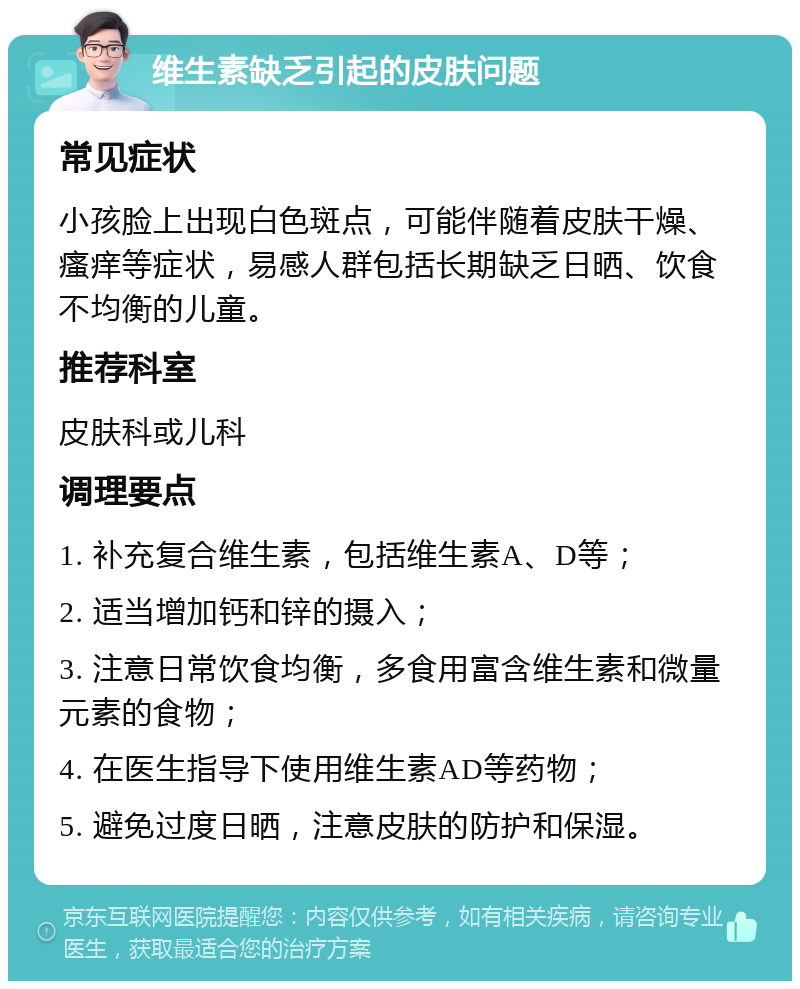 维生素缺乏引起的皮肤问题

常见症状

小孩脸上出现白色斑点，可能伴随着皮肤干燥、瘙痒等症状，易感人群包括长期缺乏日晒、饮食不均衡的儿童。

推荐科室

皮肤科或儿科

调理要点

1. 补充复合维生素，包括维生素A、D等；

2. 适当增加钙和锌的摄入；

3. 注意日常饮食均衡，多食用富含维生素和微量元素的食物；

4. 在医生指导下使用维生素AD等药物；

5. 避免过度日晒，注意皮肤的防护和保湿。

京东互联网医院提醒您：内容仅供参考，如有相关疾病，请咨询专业医生，获取最适合您的治疗方案